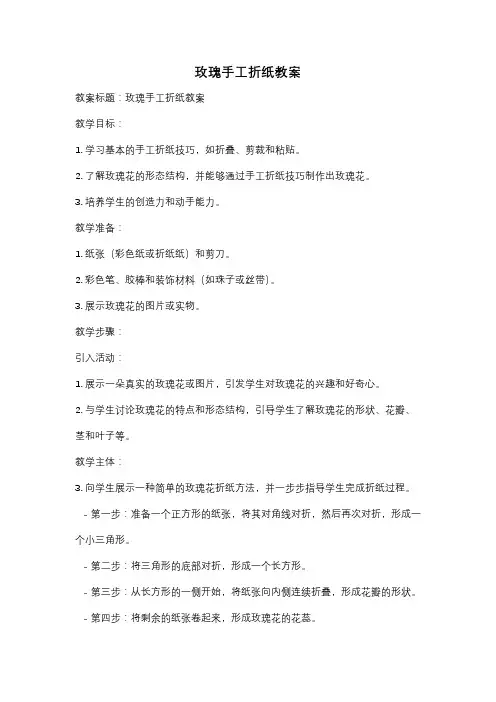 玫瑰手工折纸教案

教案标题：玫瑰手工折纸教案

教学目标：

1. 学习基本的手工折纸技巧，如折叠、剪裁和粘贴。

2. 了解玫瑰花的形态结构，并能够通过手工折纸技巧制作出玫瑰花。

3. 培养学生的创造力和动手能力。

教学准备：

1. 纸张（彩色纸或折纸纸）和剪刀。

2. 彩色笔、胶棒和装饰材料（如珠子或丝带）。

3. 展示玫瑰花的图片或实物。

教学步骤：

引入活动：

1. 展示一朵真实的玫瑰花或图片，引发学生对玫瑰花的兴趣和好奇心。

2. 与学生讨论玫瑰花的特点和形态结构，引导学生了解玫瑰花的形状、花瓣、茎和叶子等。

教学主体：

3. 向学生展示一种简单的玫瑰花折纸方法，并一步步指导学生完成折纸过程。

- 第一步：准备一个正方形的纸张，将其对角线对折，然后再次对折，形成一个小三角形。

- 第二步：将三角形的底部对折，形成一个长方形。

- 第三步：从长方形的一侧开始，将纸张向内侧连续折叠，形成花瓣的形状。

- 第四步：将剩余的纸张卷起来，形成玫瑰花的花蕊。